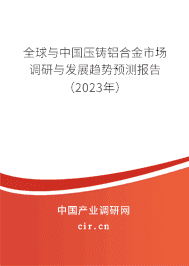 全球与中国压铸铝合金市场调研与发展趋势预测报告（2023年）

中国产业调研网

cir.cn